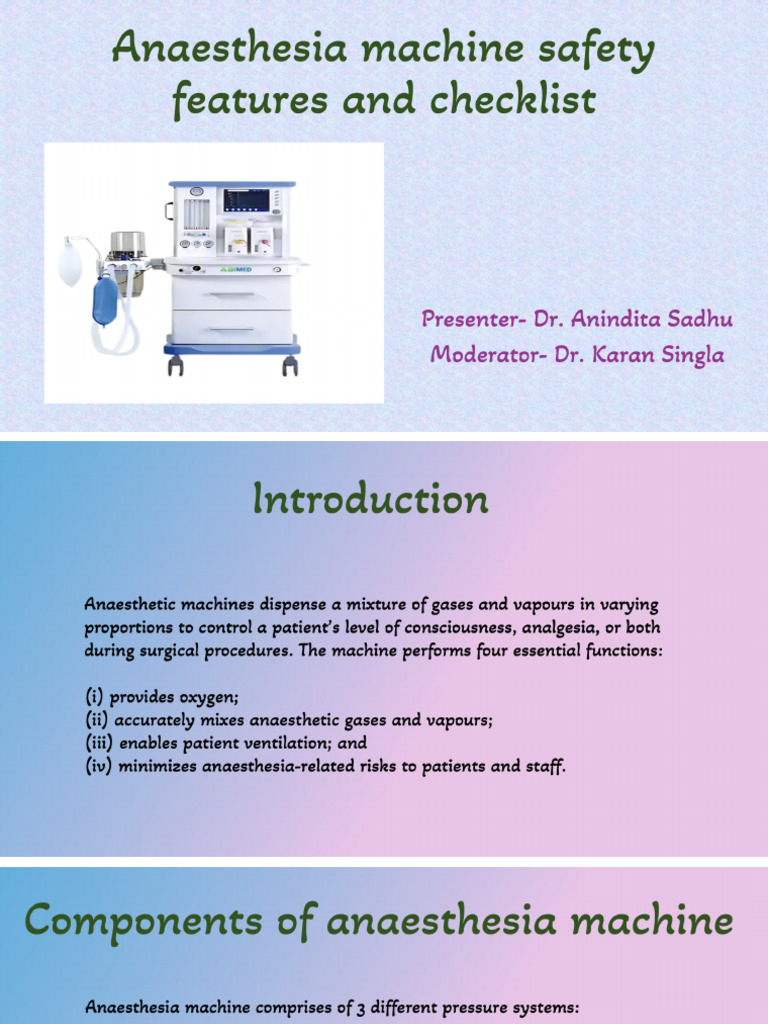 Anaesthesia machine safety features and checklist

BIMED

Presenter- Dr. Anindita Sadhu
Moderator- Dr. Karan Singla

Introduction

Anaesthetic machines dispense a mixture of gases and vapours in varying proportions to control a patient's level of consciousness, analgesia, or both during surgical procedures. The machine performs four essential functions:

(i) provides oxygen;
(ii) accurately mixes anaesthetic gases and vapours;
(iii) enables patient ventilation; and
(iv) minimizes anaesthesia-related risks to patients and staff.

Components of anaesthesia machine

Anaesthesia machine comprises of 3 different pressure systems: